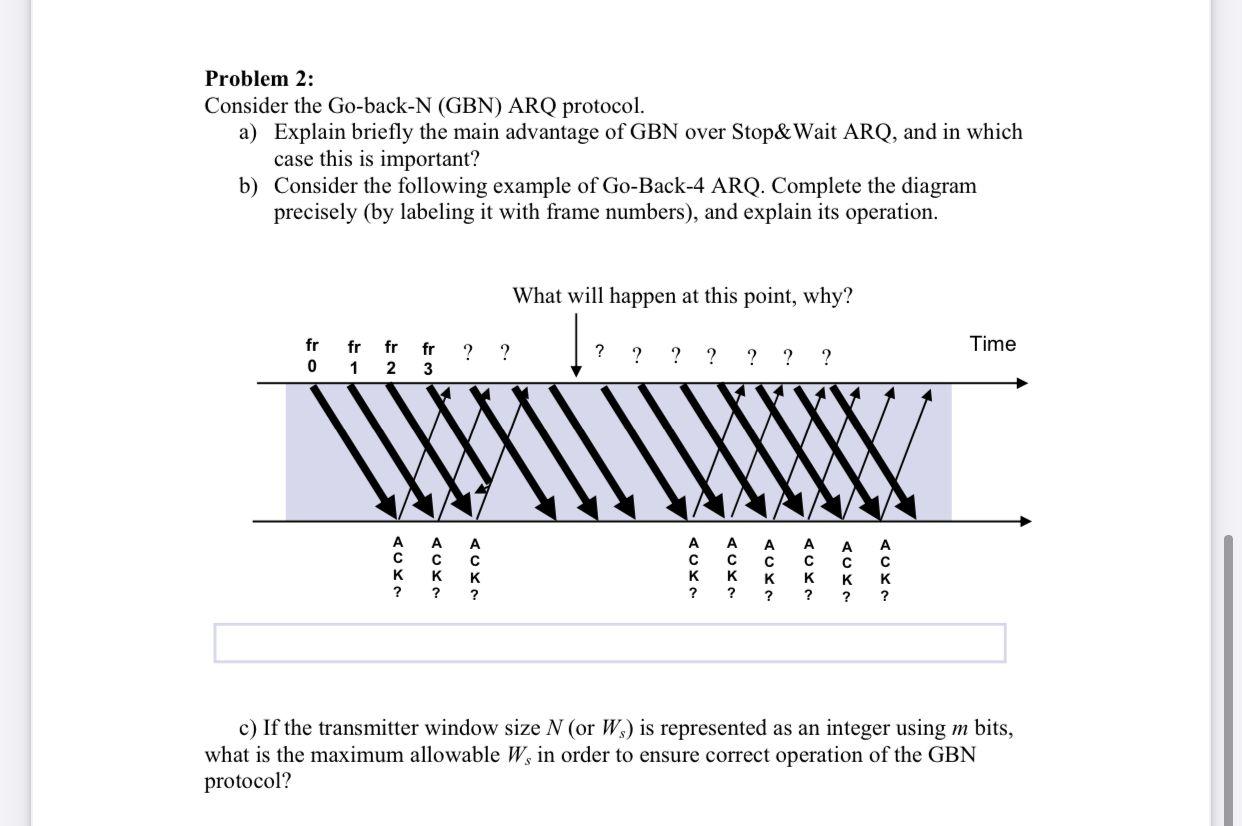 **Problem 2:**
Consider the Go-back-N (GBN) ARQ protocol.

a) Explain briefly the main advantage of GBN over Stop&Wait ARQ, and in which case this is important?

b) Consider the following example of Go-Back-4 ARQ. Complete the diagram precisely (by labeling it with frame numbers), and explain its operation.

What will happen at this point, why?

fr 0 fr 1 fr 2 fr 3 ? ? ? ? ? ? ? ? ?

Time

ACK ? ACK ? ACK ? ACK ? ACK ? ACK ? ACK ? ACK ? ACK ?

c) If the transmitter window size $N$ (or $W_s$) is represented as an integer using $m$ bits, what is the maximum allowable $W_s$ in order to ensure correct operation of the GBN protocol?